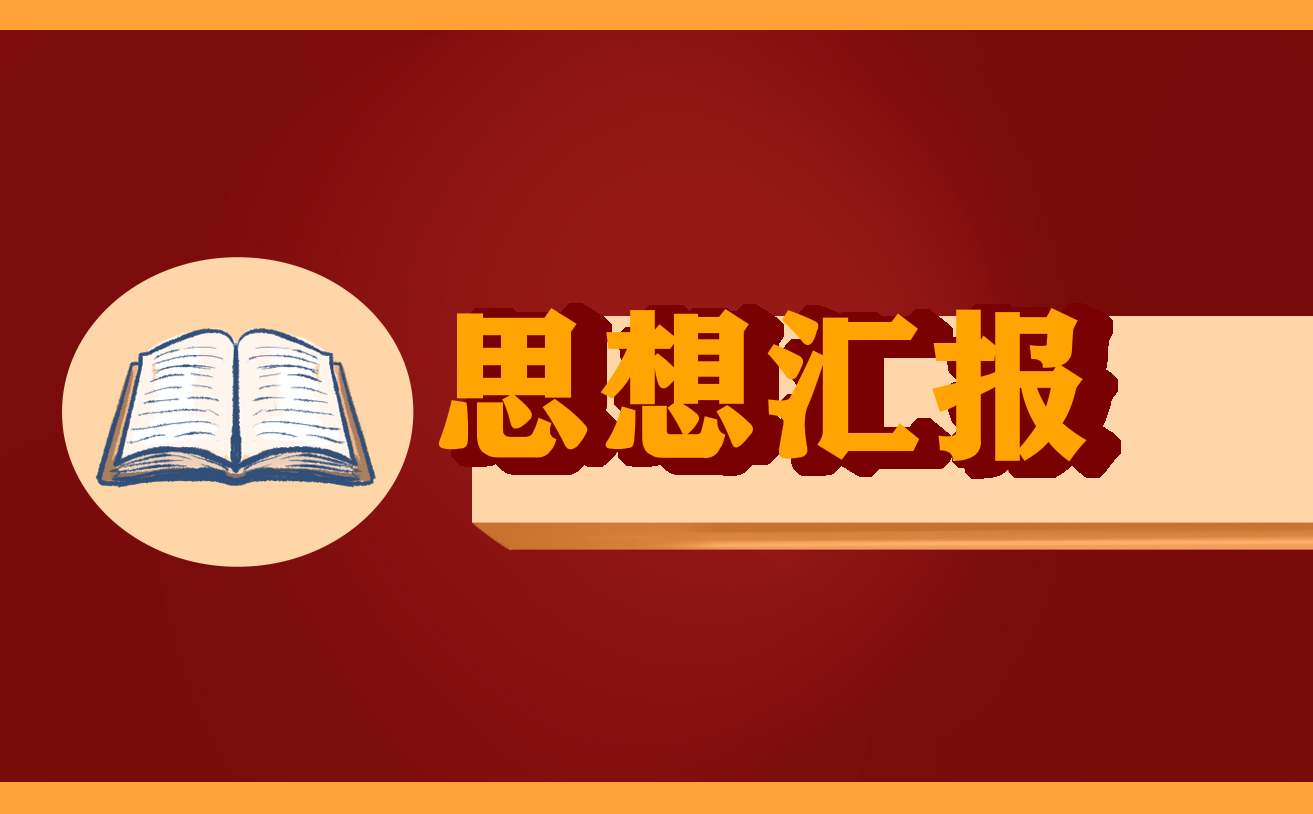 思想汇报